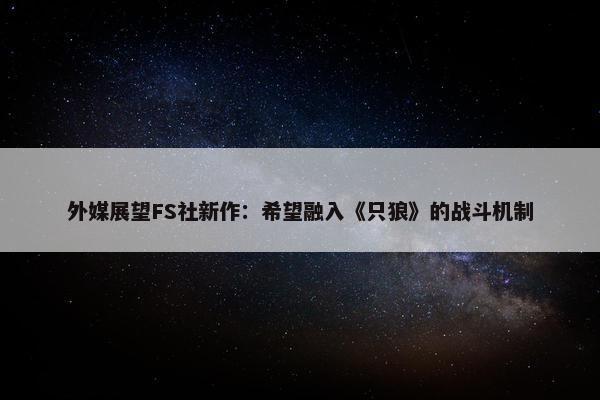 外媒展望FS社新作：希望融入《只狼》的战斗机制